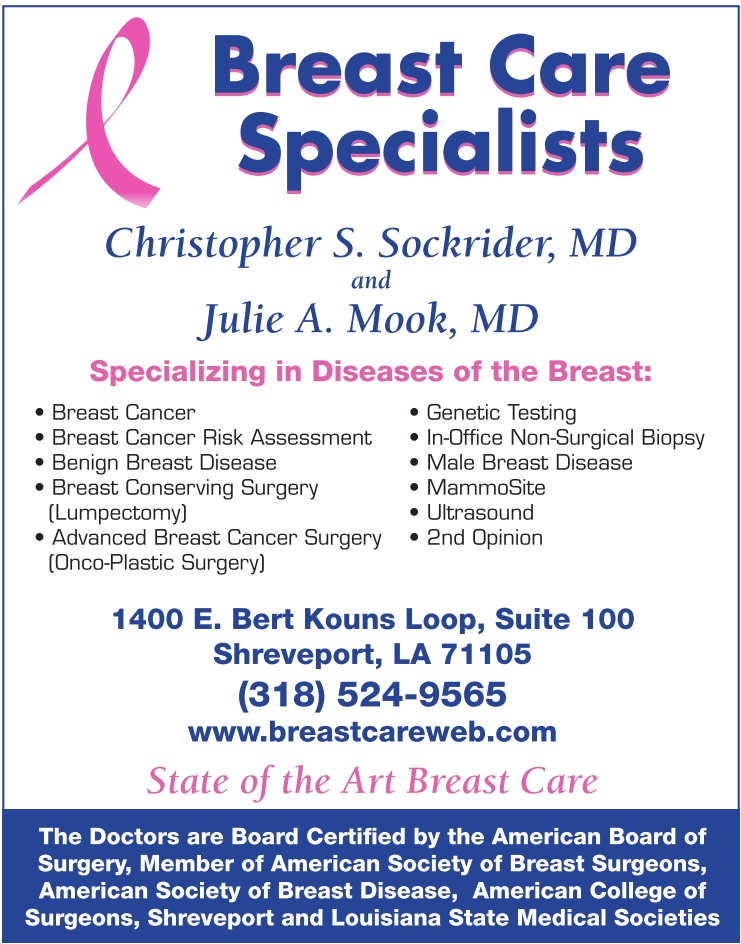 Breast Care Specialists

Christopher S. Sockrider, MD
and
Julie A. Mook, MD

Specializing in Diseases of the Breast:

• Breast Cancer
• Breast Cancer Risk Assessment
• Benign Breast Disease
• Breast Conserving Surgery (Lumpectomy)
• Advanced Breast Cancer Surgery (Onco-Plastic Surgery)

• Genetic Testing
• In-Office Non-Surgical Biopsy
• Male Breast Disease
• MammoSite
• Ultrasound
• 2nd Opinion

1400 E. Bert Kouns Loop, Suite 100
Shreveport, LA 71105
(318) 524-9565
www.breastcareweb.com

State of the Art Breast Care

The Doctors are Board Certified by the American Board of Surgery, Member of American Society of Breast Surgeons, American Society of Breast Disease, American College of Surgeons, Shreveport and Louisiana State Medical Societies